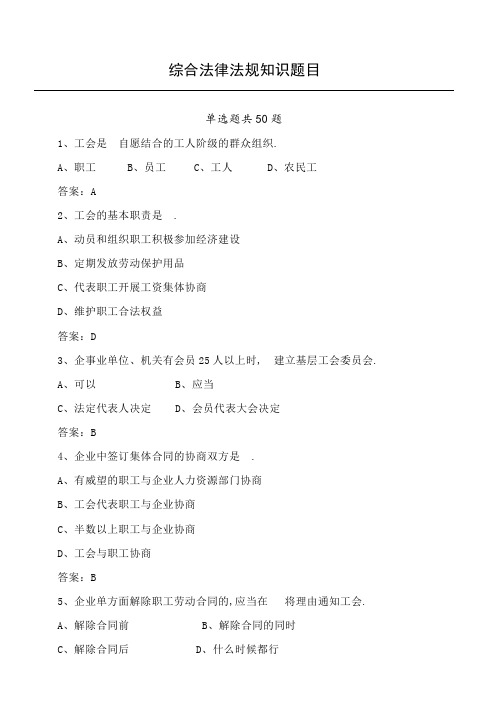 综合法律法规知识题目

单选题共50题

1、工会是 自愿结合的工人阶级的群众组织.

A、职工 B、员工 C、工人 D、农民工

答案：A

2、工会的基本职责是 .

A、动员和组织职工积极参加经济建设

B、定期发放劳动保护用品

C、代表职工开展工资集体协商

D、维护职工合法权益

答案：D

3、企事业单位、机关有会员25人以上时， 建立基层工会委员会.

A、可以 B、应当

C、法定代表人决定 D、会员代表大会决定

答案：B

4、企业中签订集体合同的协商双方是 .

A、有威望的职工与企业人力资源部门协商

B、工会代表职工与企业协商

C、半数以上职工与企业协商

D、工会与职工协商

答案：B

5、企业单方面解除职工劳动合同的,应当在 将理由通知工会.

A、解除合同前 B、解除合同的同时

C、解除合同后 D、什么时候都行